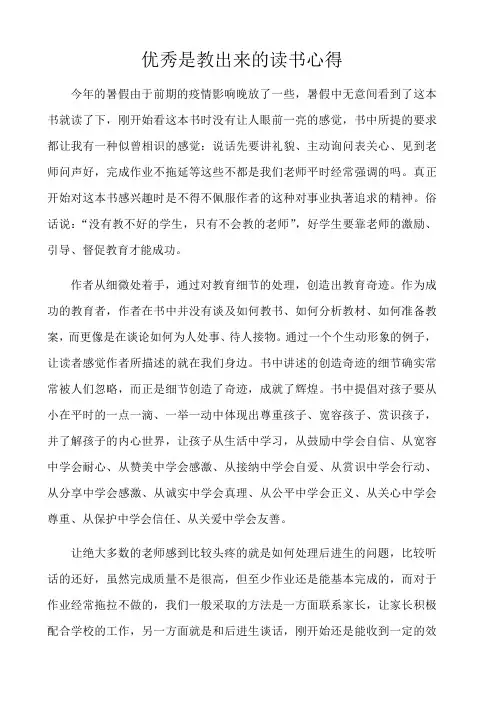 优秀是教出来的读书心得

今年的暑假由于前期的疫情影响晚放了一些，暑假中无意间看到了这本书就读了下，刚开始看这本书时没有让人眼前一亮的感觉，书中所提的要求都让我有一种似曾相识的感觉：说话先要讲礼貌、主动询问表关心、见到老师问声好，完成作业不拖延等这些不都是我们老师平时经常强调的吗。真正开始对这本书感兴趣时是不得不佩服作者的这种对事业执著追求的精神。俗话说：“没有教不好的学生，只有不会教的老师”，好学生要靠老师的激励、引导、督促教育才能成功。

作者从细微处着手，通过对教育细节的处理，创造出教育奇迹。作为成功的教育者，作者在书中并没有谈及如何教书、如何分析教材、如何准备教案，而更像是在谈论如何为人处事、待人接物。通过一个个生动形象的例子，让读者感觉作者所描述的就在我们身边。书中讲述的创造奇迹的细节确实常常被人们忽略，而正是细节创造了奇迹，成就了辉煌。书中提倡对孩子要从小在平时的一点一滴、一举一动中体现出尊重孩子、宽容孩子、赏识孩子，并了解孩子的内心世界，让孩子从生活中学习，从鼓励中学会自信、从宽容中学会耐心、从赞美中学会感激、从接纳中学会自爱、从赏识中学会行动、从分享中学会感激、从诚实中学会真理、从公平中学会正义、从关心中学会尊重、从保护中学会信任、从关爱中学会友善。

让绝大多数的老师感到比较头疼的就是如何处理后进生的问题，比较听话的还好，虽然完成质量不是很高，但至少作业还是能基本完成的，而对于作业经常拖拉不做的，我们一般采取的方法是一方面联系家长，让家长积极配合学校的工作，另一方面就是和后进生谈话，刚开始还是能收到一定的效